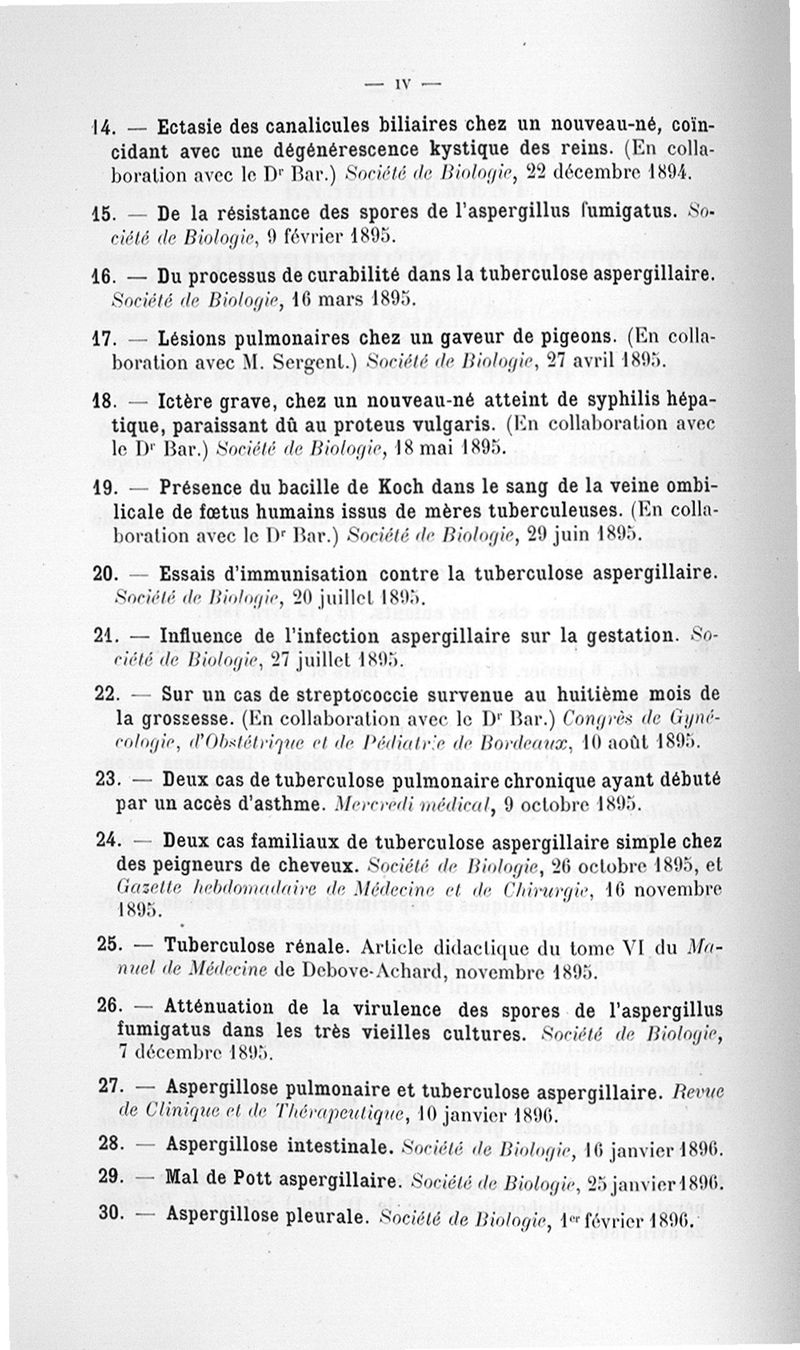 — IV —

14. — Ectasie des canalicules biliaires chez un nouveau-né, coïncidant avec une dégénérescence kystique des reins. (En collaboration avec le Dr Bar.) Société de Biologie, 22 décembre 1894.

15. — De la résistance des spores de l'aspergillus fumigatus. Société de Biologie, 9 février 1895.

16. — Du processus de curabilité dans la tuberculose aspergillaire. Société de Biologie, 16 mars 1895.

17. — Lésions pulmonaires chez un gaveur de pigeons. (En collaboration avec M. Sergent.) Société de Biologie, 27 avril 1895.

18. — Ictère grave, chez un nouveau-né atteint de syphilis hépatique, paraissant dû au proteus vulgaris. (En collaboration avec le Dr Bar.) Société de Biologie, 18 mai 1895.

19. — Présence du bacille de Koch dans le sang de la veine ombilicale de fœtus humains issus de mères tuberculeuses. (En collaboration avec le Dr Bar.) Société de Biologie, 29 juin 1895.

20. — Essais d'immunisation contre la tuberculose aspergillaire. Société de Biologie, 20 juillet 1895.

21. — Influence de l'infection aspergillaire sur la gestation. Société de Biologie, 27 juillet 1895.

22. — Sur un cas de streptococcie survenue au huitième mois de la grossesse. (En collaboration avec le Dr Bar.) Congrès de Gynécologie, d'Obstétrique et de Pédiatrie de Bordeaux, 10 août 1895.

23. — Deux cas de tuberculose pulmonaire chronique ayant débuté par un accès d'asthme. Mercredi médical, 9 octobre 1895.

24. — Deux cas familiaux de tuberculose aspergillaire simple chez des peigneurs de cheveux. Société de Biologie, 26 octobre 1895, et Gazette hebdomadaire de Médecine et de Chirurgie, 16 novembre 1895.

25. — Tuberculose rénale. Article didactique du tome VI du Manuel de Médecine de Debove-Achard, novembre 1895.

26. — Atténuation de la virulence des spores de l'aspergillus fumigatus dans les très vieilles cultures. Société de Biologie, 7 décembre 1895.

27. — Aspergillose pulmonaire et tuberculose aspergillaire. Revue de Clinique et de Thérapeutique, 10 janvier 1896.

28. — Aspergillose intestinale. Société de Biologie, 16 janvier 1896.

29. — Mal de Pott aspergillaire. Société de Biologie, 25 janvier 1896.

30. — Aspergillose pleurale. Société de Biologie, 1er février 1896.